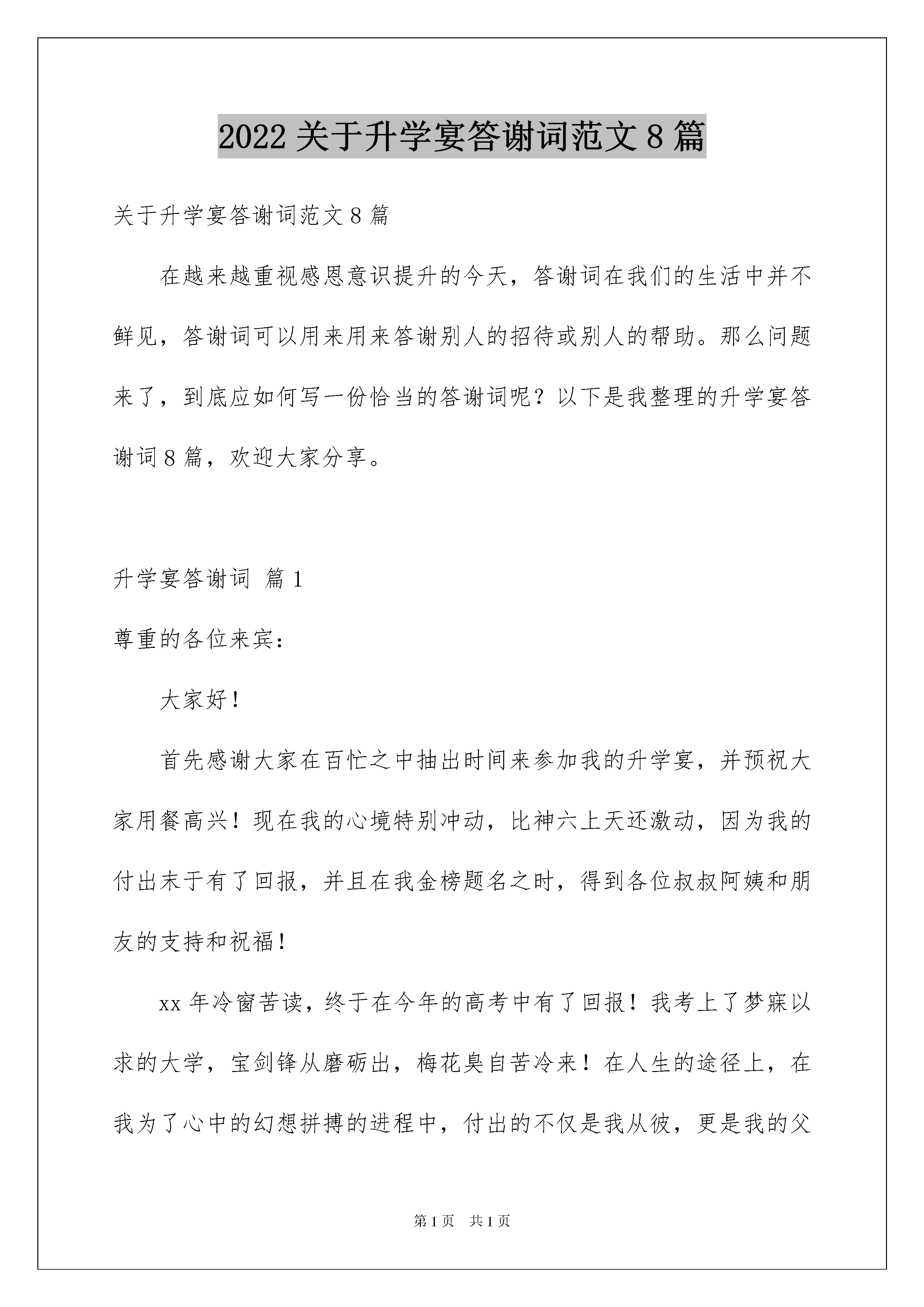 2022 关于升学宴答谢词范文 8 篇

关于升学宴答谢词范文 8 篇

在越来越重视感恩意识提升的今天，答谢词在我们的生活中并不鲜见，答谢词可以用来用来答谢别人的招待或别人的帮助。那么问题来了，到底应如何写一份恰当的答谢词呢？以下是我整理的升学宴答谢词 8 篇，欢迎大家分享。

升学宴答谢词 篇 1

尊重的各位来宾：

大家好！

首先感谢大家在百忙之中抽出时间来参加我的升学宴，并预祝大家用餐高兴！现在我的心境特别冲动，比神六上天还激动，因为我的付出末于有了回报，并且在我金榜题名之时，得到各位叔叔阿姨和朋友的支持和祝福！

xx 年冷窗苦读，终于在今年的高考中有了回报！我考上了梦寐以求的大学，宝剑锋从磨砺出，梅花臭自苦冷来！在人生的途径上，在我为了心中的幻想拼搏的进程中，付出的不仅是我从彼，更是我的父

第 1 页 共 1 页